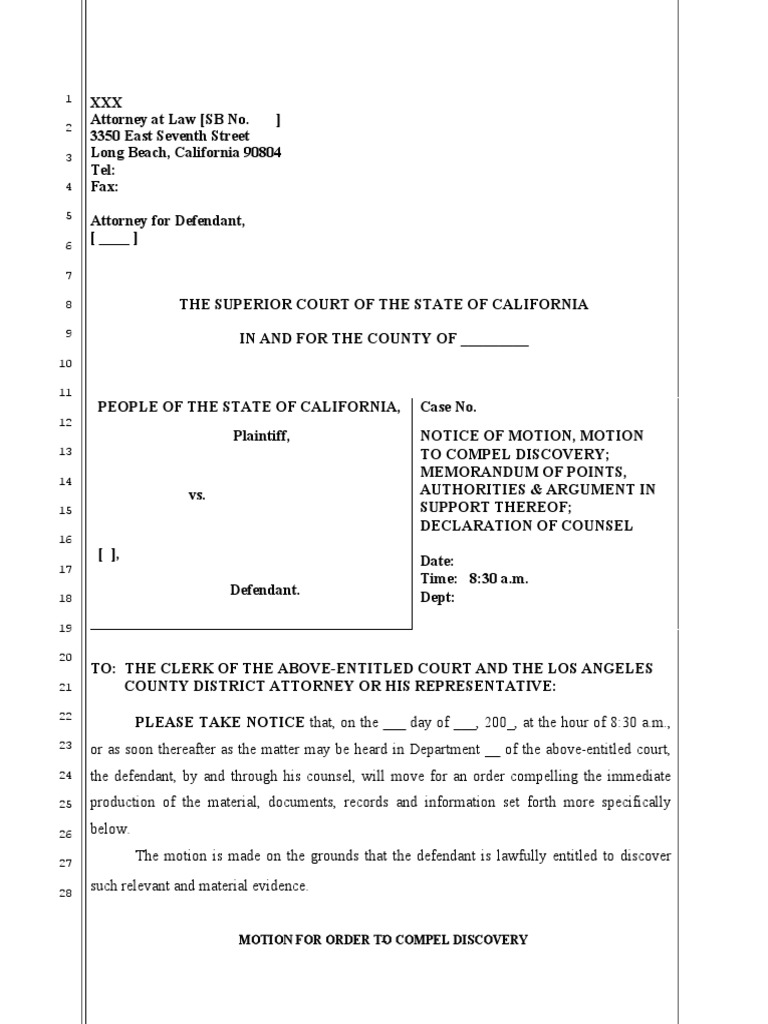 1
2
3
4
5
6
7
8
9
10
11
12
13
14
15
16
17
18
19
20
21
22
23
24
25
26
27
28

XXX
Attorney at Law [SB No. ]
3350 East Seventh Street
Long Beach, California 90804
Tel:
Fax:

Attorney for Defendant,
[ ____ ]

THE SUPERIOR COURT OF THE STATE OF CALIFORNIA

IN AND FOR THE COUNTY OF _________

PEOPLE OF THE STATE OF CALIFORNIA,

Plaintiff,

vs.

[ ],

Defendant.

Case No.

NOTICE OF MOTION, MOTION TO COMPEL DISCOVERY; MEMORANDUM OF POINTS, AUTHORITIES & ARGUMENT IN SUPPORT THEREOF; DECLARATION OF COUNSEL

Date:
Time: 8:30 a.m.
Dept:

TO: THE CLERK OF THE ABOVE-ENTITLED COURT AND THE LOS ANGELES COUNTY DISTRICT ATTORNEY OR HIS REPRESENTATIVE:

PLEASE TAKE NOTICE that, on the ___ day of ___, 200_, at the hour of 8:30 a.m., or as soon thereafter as the matter may be heard in Department __ of the above-entitled court, the defendant, by and through his counsel, will move for an order compelling the immediate production of the material, documents, records and information set forth more specifically below.

The motion is made on the grounds that the defendant is lawfully entitled to discover such relevant and material evidence.

MOTION FOR ORDER TO COMPEL DISCOVERY